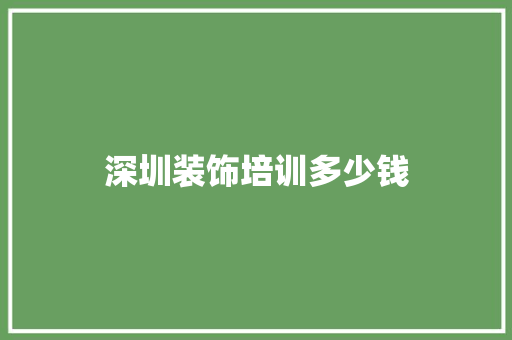 深圳装饰培训多少钱